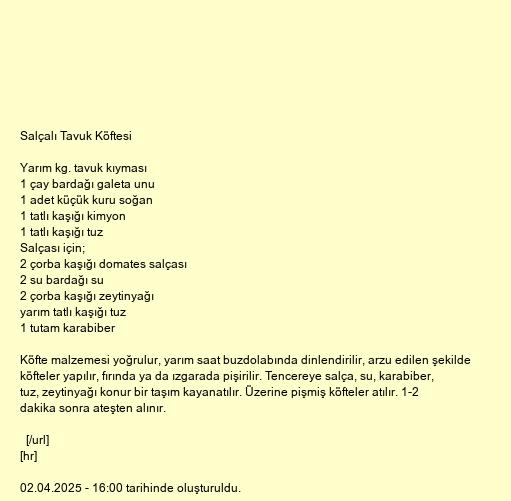 Salçalı Tavuk Köftesi

Yarım kg. tavuk kıyması
1 çay bardağı galeta unu
1 adet küçük kuru soğan
1 tatlı kaşığı kimyon
1 tatlı kaşığı tuz
Salçası için;
2 çorba kaşığı domates salçası
2 su bardağı su
2 çorba kaşığı zeytinyağı
yarım tatlı kaşığı tuz
1 tutam karabiber

Köfte malzemesi yoğrulur, yarım saat buzdolabında dinlendirilir, arzu edilen şekilde köfteler yapılır, fırında ya da ızgarada pişirilir. Tencereye salça, su, karabiber, tuz, zeytinyağı konur bir taşım kayanatılır. Üzerine pişmiş köfteler atılır. 1-2 dakika sonra ateşten alınır.

[/url]
[hr]

02.04.2025 - 16:00 tarihinde oluşturuldu.